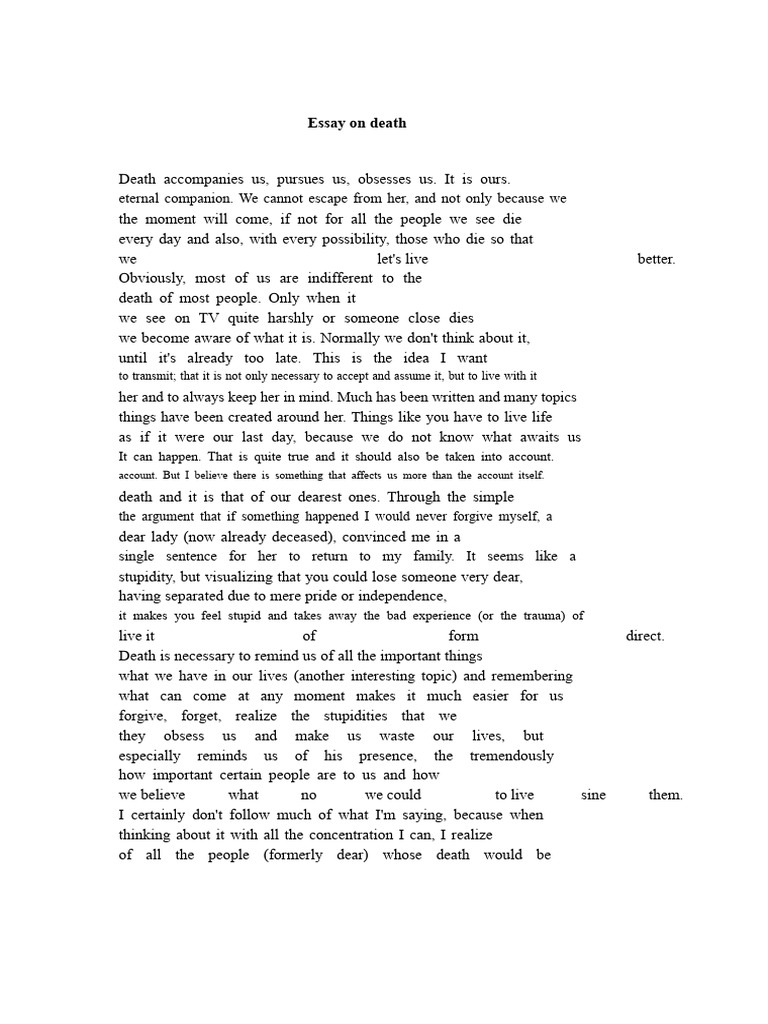 Essay on death

Death accompanies us, pursues us, obsesses us. It is ours. eternal companion. We cannot escape from her, and not only because we the moment will come, if not for all the people we see die every day and also, with every possibility, those who die so that we let's live better. Obviously, most of us are indifferent to the death of most people. Only when it we see on TV quite harshly or someone close dies we become aware of what it is. Normally we don't think about it, until it's already too late. This is the idea I want to transmit; that it is not only necessary to accept and assume it, but to live with it her and to always keep her in mind. Much has been written and many topics things have been created around her. Things like you have to live life as if it were our last day, because we do not know what awaits us It can happen. That is quite true and it should also be taken into account. account. But I believe there is something that affects us more than the account itself. death and it is that of our dearest ones. Through the simple the argument that if something happened I would never forgive myself, a dear lady (now already deceased), convinced me in a single sentence for her to return to my family. It seems like a stupidity, but visualizing that you could lose someone very dear, having separated due to mere pride or independence, it makes you feel stupid and takes away the bad experience (or the trauma) of live it of form direct. Death is necessary to remind us of all the important things what we have in our lives (another interesting topic) and remembering what can come at any moment makes it much easier for us forgive, forget, realize the stupidities that we they obsess us and make us waste our lives, but especially reminds us of his presence, the tremendously how important certain people are to us and how we believe what no we could to live sine them. I certainly don't follow much of what I'm saying, because when thinking about it with all the concentration I can, I realize of all the people (formerly dear) whose death would be